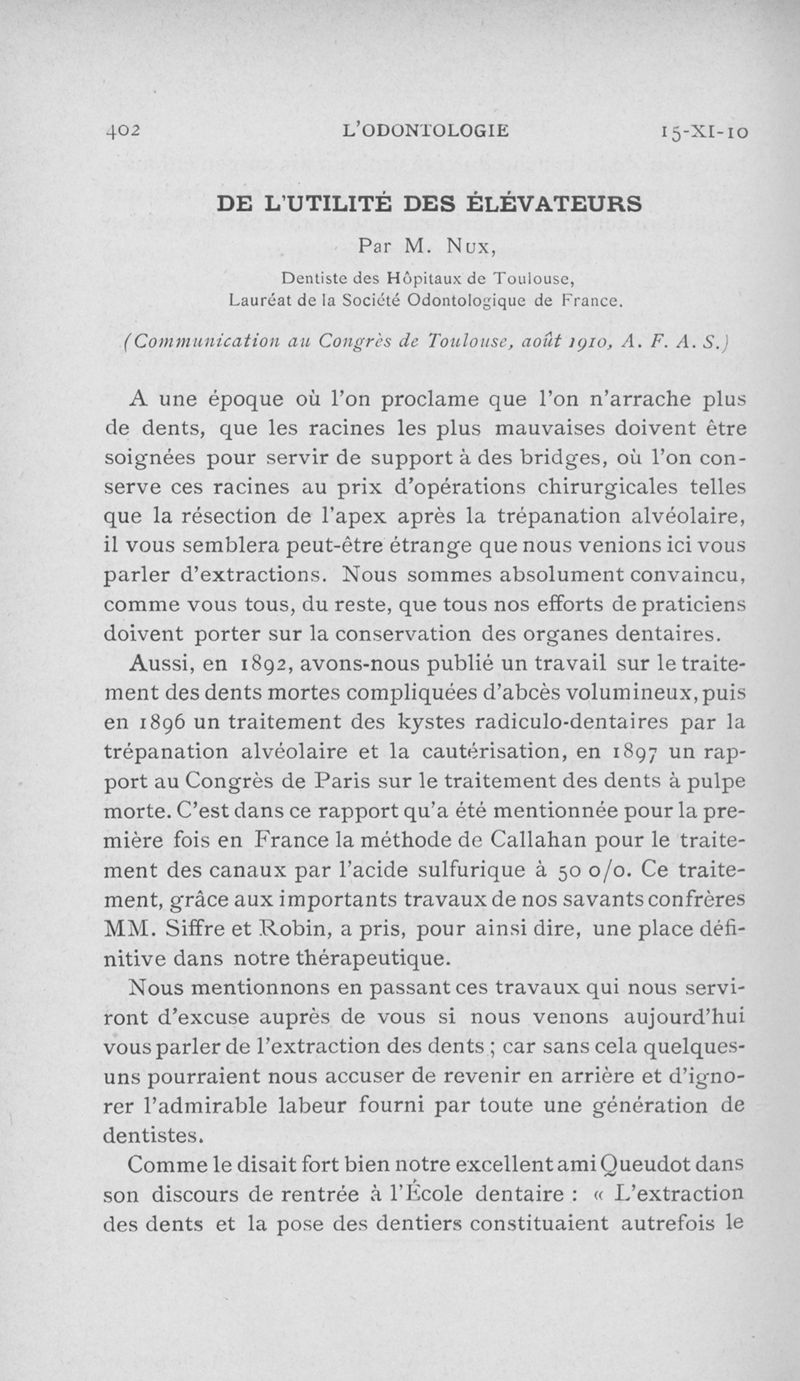 402 L'ODONTOLOGIE 15-XI-10

DE L'UTILITÉ DES ÉLÉVATEURS

Par M. Nux,

Dentiste des Hôpitaux de Toulouse,
Lauréat de la Société Odontologique de France.

(Communication au Congrès de Toulouse, août 1910, A. F. A. S.)

A une époque où l'on proclame que l'on n'arrache plus de dents, que les racines les plus mauvaises doivent être soignées pour servir de support à des bridges, où l'on conserve ces racines au prix d'opérations chirurgicales telles que la résection de l'apex après la trépanation alvéolaire, il vous semblera peut-être étrange que nous venions ici vous parler d'extractions. Nous sommes absolument convaincu, comme vous tous, du reste, que tous nos efforts de praticiens doivent porter sur la conservation des organes dentaires.

Aussi, en 1892, avons-nous publié un travail sur le traitement des dents mortes compliquées d'abcès volumineux, puis en 1896 un traitement des kystes radiculo-dentaires par la trépanation alvéolaire et la cautérisation, en 1897 un rapport au Congrès de Paris sur le traitement des dents à pulpe morte. C'est dans ce rapport qu'a été mentionnée pour la première fois en France la méthode de Callahan pour le traitement des canaux par l'acide sulfurique à 50 o/o. Ce traitement, grâce aux importants travaux de nos savants confrères MM. Siffre et Robin, a pris, pour ainsi dire, une place définitive dans notre thérapeutique.

Nous mentionnons en passant ces travaux qui nous serviront d'excuse auprès de vous si nous venons aujourd'hui vous parler de l'extraction des dents ; car sans cela quelques-uns pourraient nous accuser de revenir en arrière et d'ignorer l'admirable labeur fourni par toute une génération de dentistes.

Comme le disait fort bien notre excellent ami Queudot dans son discours de rentrée à l'École dentaire : « L'extraction des dents et la pose des dentiers constituaient autrefois le